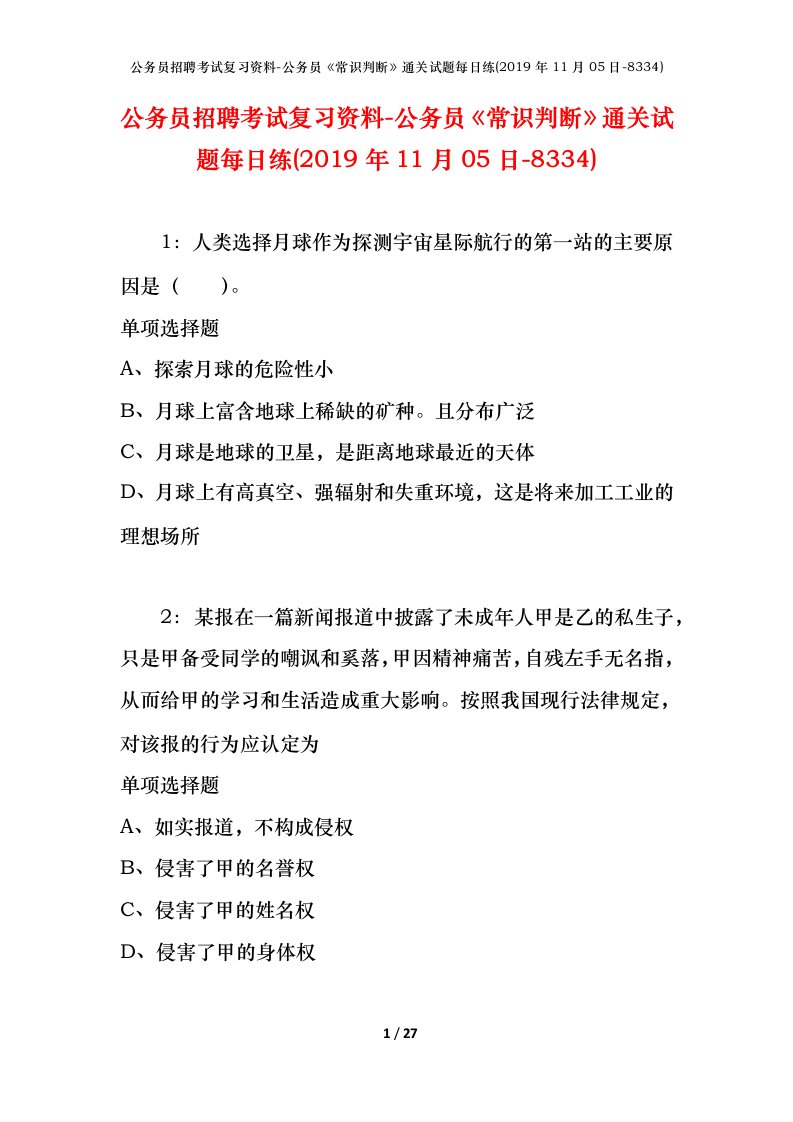 公务员招聘考试复习资料-公务员《常识判断》通关试题每日练(2019 年 11 月 05 日-8334)

公务员招聘考试复习资料-公务员《常识判断》通关试题每日练(2019 年 11 月 05 日-8334)

1：人类选择月球作为探测宇宙星际航行的第一站的主要原因是（　　）。

单项选择题

A、探索月球的危险性小

B、月球上富含地球上稀缺的矿种。且分布广泛

C、月球是地球的卫星，是距离地球最近的天体

D、月球上有高真空、强辐射和失重环境，这是将来加工工业的理想场所

2：某报在一篇新闻报道中披露了未成年人甲是乙的私生子，只是甲备受同学的嘲讽和奚落，甲因精神痛苦，自残左手无名指，从而给甲的学习和生活造成重大影响。按照我国现行法律规定，对该报的行为应认定为

单项选择题

A、如实报道，不构成侵权

B、侵害了甲的名誉权

C、侵害了甲的姓名权

D、侵害了甲的身体权

1 / 27